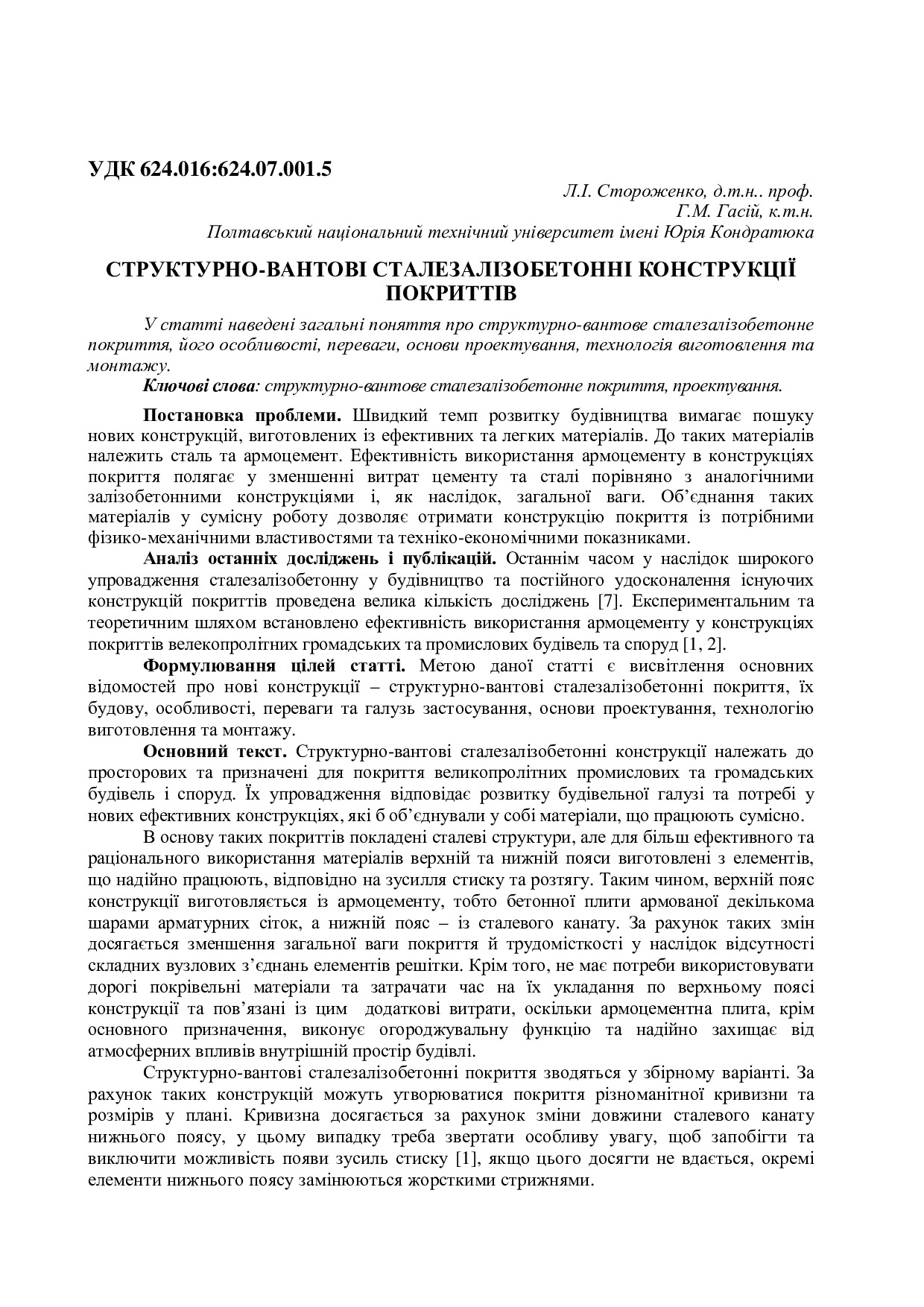 УДК 624.016:624.07.001.5

Л.І. Стороженко, д.т.н.. проф.
Г.М. Гасій, к.т.н.
Полтавський національний технічний університет імені Юрія Кондратюка

СТРУКТУРНО-ВАНТОВІ СТАЛЕЗАЛІЗОБЕТОННІ КОНСТРУКЦІЇ ПОКРИТТІВ

У статті наведені загальні поняття про структурно-вантове сталезалізобетонне покриття, його особливості, переваги, основи проектування, технологія виготовлення та монтажу.

Ключові слова: структурно-вантове сталезалізобетонне покриття, проектування.

Постановка проблеми. Швидкий темп розвитку будівництва вимагає пошуку нових конструкцій, виготовлених із ефективних та легких матеріалів. До таких матеріалів належить сталь та армоцемент. Ефективність використання армоцементу в конструкціях покриття полягає у зменшенні витрат цементу та сталі порівняно з аналогічними залізобетонними конструкціями і, як наслідок, загальної ваги. Об'єднання таких матеріалів у сумісну роботу дозволяє отримати конструкцію покриття із потрібними фізико-механічними властивостями та техніко-економічними показниками.

Аналіз останніх досліджень і публікацій. Останнім часом у наслідок широкого упровадження сталезалізобетонну у будівництво та постійного удосконалення існуючих конструкцій покриттів проведена велика кількість досліджень [7]. Експериментальним та теоретичним шляхом встановлено ефективність використання армоцементу у конструкціях покриттів велекопролітних громадських та промислових будівель та споруд [1, 2].

Формулювання цілей статті. Метою даної статті є висвітлення основних відомостей про нові конструкції – структурно-вантові сталезалізобетонні покриття, їх будову, особливості, переваги та галузь застосування, основи проектування, технологію виготовлення та монтажу.

Основний текст. Структурно-вантові сталезалізобетонні конструкції належать до просторових та призначені для покриття великопролітних промислових та громадських будівель і споруд. Їх упровадження відповідає розвитку будівельної галузі та потребі у нових ефективних конструкціях, які б об'єднували у собі матеріали, що працюють сумісно.

В основу таких покриттів покладені сталеві структури, але для більш ефективного та раціонального використання матеріалів верхній та нижній пояси виготовлені з елементів, що надійно працюють, відповідно на зусилля стиску та розтягу. Таким чином, верхній пояс конструкції виготовляється із армоцементу, тобто бетонної плити армованої декількома шарами арматурних сіток, а нижній пояс – із сталевого канату. За рахунок таких змін досягається зменшення загальної ваги покриття й трудомісткості у наслідок відсутності складних вузлових з'єднань елементів решітки. Крім того, не має потреби використовувати дорогі покрівельні матеріали та затрачати час на їх укладання по верхньому поясі конструкції та пов'язані із цим додаткові витрати, оскільки армоцементна плита, крім основного призначення, виконує огороджувальну функцію та надійно захищає від атмосферних впливів внутрішній простір будівлі.

Структурно-вантові сталезалізобетонні покриття зводяться у збірному варіанті. За рахунок таких конструкцій можуть утворюватися покриття різноманітної кривизни та розмірів у плані. Кривизна досягається за рахунок зміни довжини сталевого канату нижнього поясу, у цьому випадку треба звертати особливу увагу, щоб запобігти та виключити можливість появи зусиль стиску [1], якщо цього досягти не вдається, окремі елементи нижнього поясу замінюються жорсткими стрижнями.